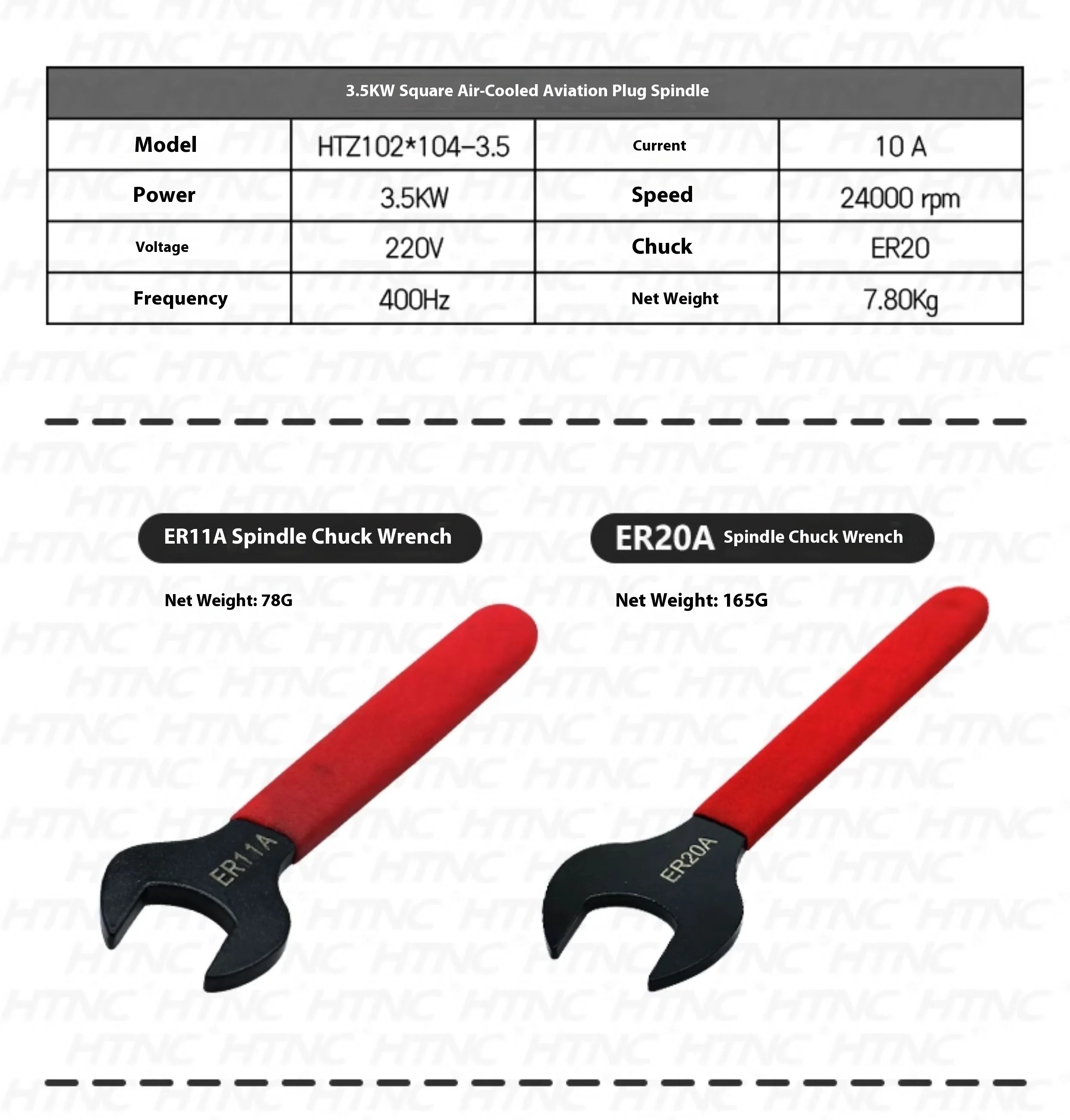 | 3.5KW Square Air-Cooled Aviation Plug Spindle | | | |
|---|---|---|---|
| Model | HTZ102*104-3.5 | Current | 10 A |
| Power | 3.5KW | Speed | 24000 rpm |
| Voltage | 220V | Chuck | ER20 |
| Frequency | 400Hz | Net Weight | 7.80Kg |

ER11A Spindle Chuck Wrench

Net Weight: 78G

ER11A

ER20A Spindle Chuck Wrench

Net Weight: 165G

ER20A

HTNC